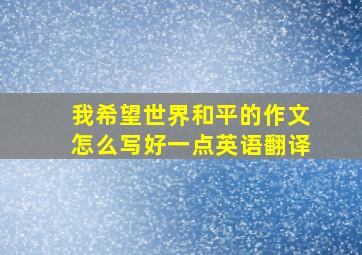 我希望世界和平的作文怎么写好一点英语翻译